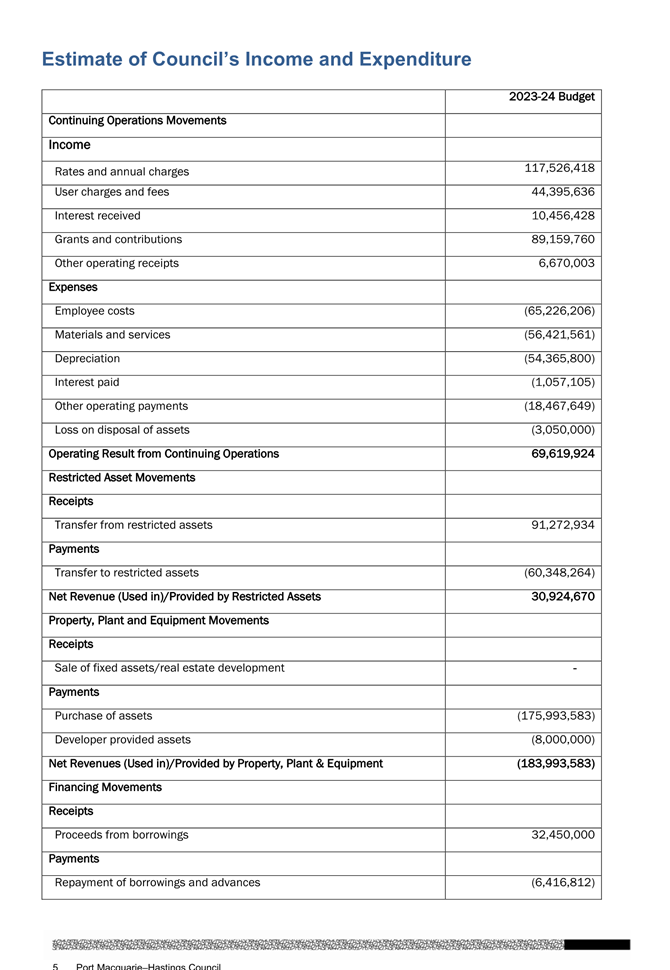 Estimate of Council's Income and Expenditure

| | 2023-24 Budget |
|---|---|
| Continuing Operations Movements | |
| Income | |
| Rates and annual charges | 117,526,418 |
| User charges and fees | 44,395,636 |
| Interest received | 10,456,428 |
| Grants and contributions | 89,159,760 |
| Other operating receipts | 6,670,003 |
| Expenses | |
| Employee costs | (65,226,206) |
| Materials and services | (56,421,561) |
| Depreciation | (54,365,800) |
| Interest paid | (1,057,105) |
| Other operating payments | (18,467,649) |
| Loss on disposal of assets | (3,050,000) |
| Operating Result from Continuing Operations | 69,619,924 |
| Restricted Asset Movements | |
| Receipts | |
| Transfer from restricted assets | 91,272,934 |
| Payments | |
| Transfer to restricted assets | (60,348,264) |
| Net Revenue (Used in)/Provided by Restricted Assets | 30,924,670 |
| Property, Plant and Equipment Movements | |
| Receipts | |
| Sale of fixed assets/real estate development | - |
| Payments | |
| Purchase of assets | (175,993,583) |
| Developer provided assets | (8,000,000) |
| Net Revenues (Used in)/Provided by Property, Plant & Equipment | (183,993,583) |
| Financing Movements | |
| Receipts | |
| Proceeds from borrowings | 32,450,000 |
| Payments | |
| Repayment of borrowings and advances | (6,416,812) |

5 Port Macquarie–Hastings Council